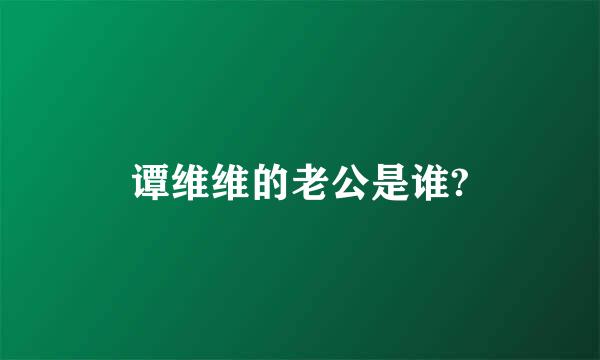 谭维维的老公是谁?